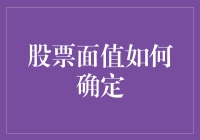 股票面值如何确定